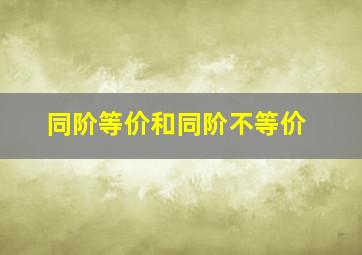 同阶等价和同阶不等价